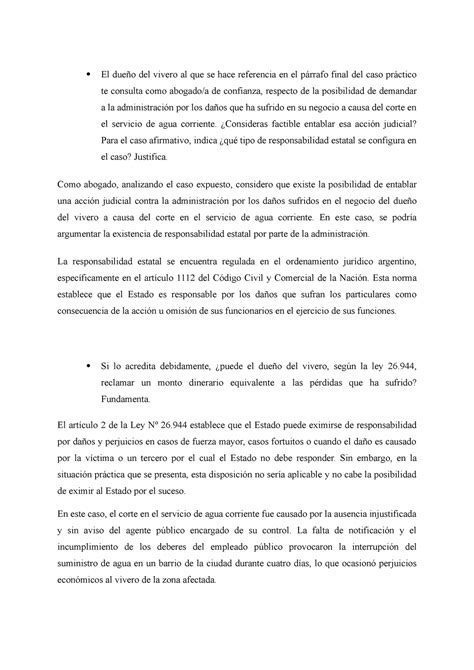 • El dueño del vivero al que se hace referencia en el párrafo final del caso práctico te consulta como abogado/a de confianza, respecto de la posibilidad de demandar a la administración por los daños que ha sufrido en su negocio a causa del corte en el servicio de agua corriente. ¿Consideras factible entablar esa acción judicial? Para el caso afirmativo, indica ¿qué tipo de responsabilidad estatal se configura en el caso? Justifica.

Como abogado, analizando el caso expuesto, considero que existe la posibilidad de entablar una acción judicial contra la administración por los daños sufridos en el negocio del dueño del vivero a causa del corte en el servicio de agua corriente. En este caso, se podría argumentar la existencia de responsabilidad estatal por parte de la administración.

La responsabilidad estatal se encuentra regulada en el ordenamiento jurídico argentino, específicamente en el artículo 1112 del Código Civil y Comercial de la Nación. Esta norma establece que el Estado es responsable por los daños que sufran los particulares como consecuencia de la acción u omisión de sus funcionarios en el ejercicio de sus funciones.

• Si lo acredita debidamente, ¿puede el dueño del vivero, según la ley 26.944, reclamar un monto dinerario equivalente a las pérdidas que ha sufrido? Fundamenta.

El artículo 2 de la Ley Nº 26.944 establece que el Estado puede eximirse de responsabilidad por daños y perjuicios en casos de fuerza mayor, casos fortuitos o cuando el daño es causado por la víctima o un tercero por el cual el Estado no debe responder. Sin embargo, en la situación práctica que se presenta, esta disposición no sería aplicable y no cabe la posibilidad de eximir al Estado por el suceso.

En este caso, el corte en el servicio de agua corriente fue causado por la ausencia injustificada y sin aviso del agente público encargado de su control. La falta de notificación y el incumplimiento de los deberes del empleado público provocaron la interrupción del suministro de agua en un barrio de la ciudad durante cuatro días, lo que ocasionó perjuicios económicos al vivero de la zona afectada.